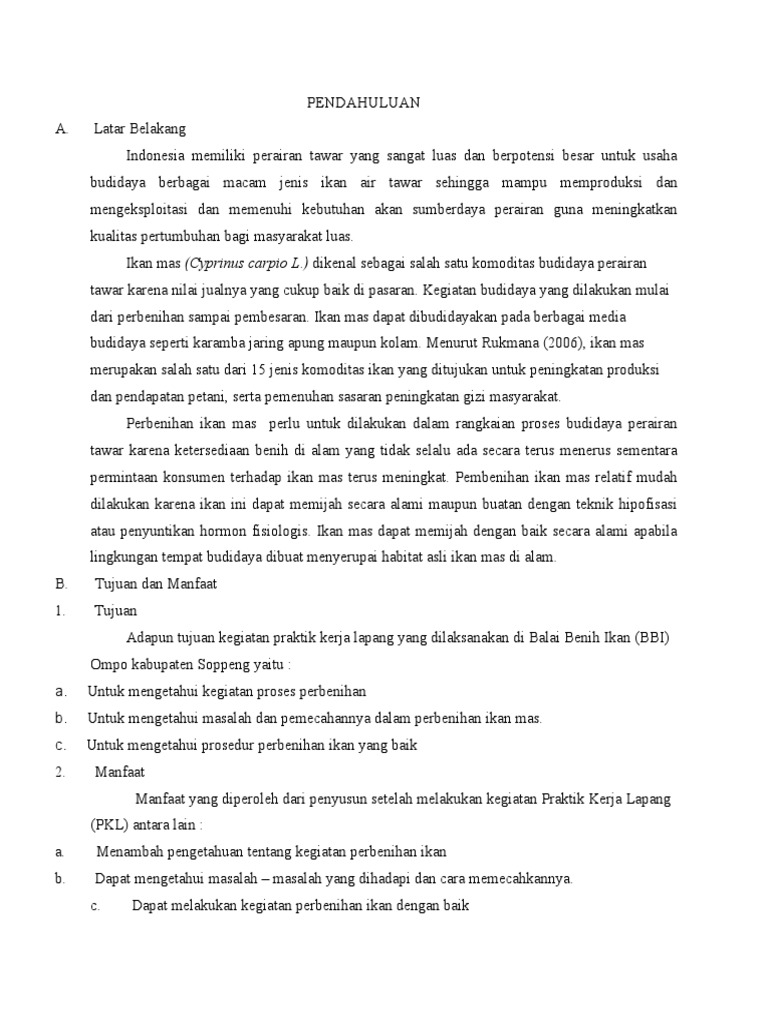 PENDAHULUAN

A. Latar Belakang

Indonesia memiliki perairan tawar yang sangat luas dan berpotensi besar untuk usaha budidaya berbagai macam jenis ikan air tawar sehingga mampu memproduksi dan mengeksploitasi dan memenuhi kebutuhan akan sumberdaya perairan guna meningkatkan kualitas pertumbuhan bagi masyarakat luas.

Ikan mas (Cyprinus carpio L.) dikenal sebagai salah satu komoditas budidaya perairan tawar karena nilai jualnya yang cukup baik di pasaran. Kegiatan budidaya yang dilakukan mulai dari perbenihan sampai pembesaran. Ikan mas dapat dibudidayakan pada berbagai media budidaya seperti karamba jaring apung maupun kolam. Menurut Rukmana (2006), ikan mas merupakan salah satu dari 15 jenis komoditas ikan yang ditujukan untuk peningkatan produksi dan pendapatan petani, serta pemenuhan sasaran peningkatan gizi masyarakat.

Perbenihan ikan mas perlu untuk dilakukan dalam rangkaian proses budidaya perairan tawar karena ketersediaan benih di alam yang tidak selalu ada secara terus menerus sementara permintaan konsumen terhadap ikan mas terus meningkat. Pembenihan ikan mas relatif mudah dilakukan karena ikan ini dapat memijah secara alami maupun buatan dengan teknik hipofisasi atau penyuntikan hormon fisiologis. Ikan mas dapat memijah dengan baik secara alami apabila lingkungan tempat budidaya dibuat menyerupai habitat asli ikan mas di alam.

B. Tujuan dan Manfaat

1. Tujuan

Adapun tujuan kegiatan praktik kerja lapang yang dilaksanakan di Balai Benih Ikan (BBI) Ompo kabupaten Soppeng yaitu :

a. Untuk mengetahui kegiatan proses perbenihan

b. Untuk mengetahui masalah dan pemecahannya dalam perbenihan ikan mas.

c. Untuk mengetahui prosedur perbenihan ikan yang baik

2. Manfaat

Manfaat yang diperoleh dari penyusun setelah melakukan kegiatan Praktik Kerja Lapang (PKL) antara lain :

a. Menambah pengetahuan tentang kegiatan perbenihan ikan

b. Dapat mengetahui masalah – masalah yang dihadapi dan cara memecahkannya.

c. Dapat melakukan kegiatan perbenihan ikan dengan baik